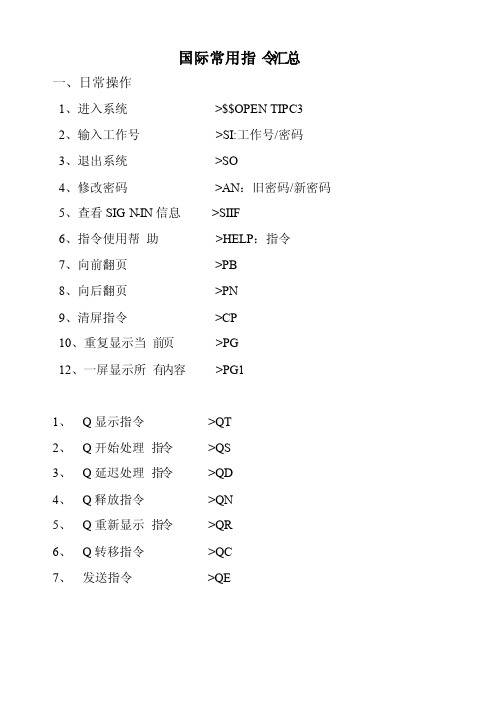 国际常用指 令汇总

一、日常操作

1、进入系统　　　　>$$OPEN TIPC3

2、输入工作号　　　>SI:工作号/密码

3、退出系统　　　　>SO

4、修改密码　　　　>AN：旧密码/新密码

5、查看 SIG N-IN 信息　　>SIIF

6、指令使用帮 助　　>HELP：指令

7、向前翻页　　　　>PB

8、向后翻页　　　　>PN

9、清屏指令　　　　>CP

10、重复显示当 前页　　>PG

12、一屏显示所 有内容　　>PG1

1、　Q 显示指令　　　>QT

2、　Q 开始处理 指令　　>QS

3、　Q 延迟处理 指令　　>QD

4、　Q 释放指令　　　>QN

5、　Q 重新显示 指令　　>QR

6、　Q 转移指令　　　>QC

7、　发送指令　　　>QE